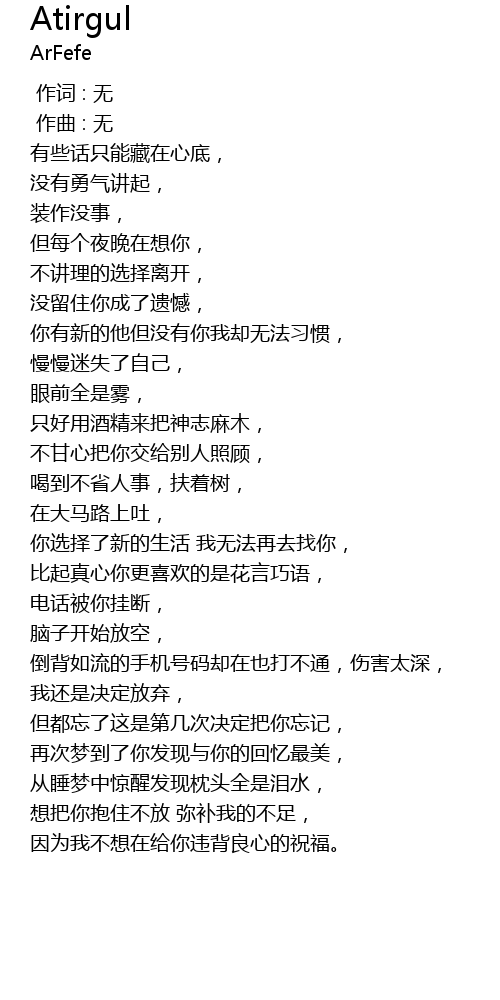 Atirgul
ArFefe

作词 : 无
作曲 : 无
有些话只能藏在心底，
没有勇气讲起，
装作没事，
但每个夜晚在想你，
不讲理的选择离开，
没留住你成了遗憾，
你有新的他但没有你我却无法习惯，
慢慢迷失了自己，
眼前全是雾，
只好用酒精来把神志麻木，
不甘心把你交给别人照顾，
喝到不省人事，扶着树，
在大马路上吐，
你选择了新的生活 我无法再去找你，
比起真心你更喜欢的是花言巧语，
电话被你挂断，
脑子开始放空，
倒背如流的手机号码却在也打不通，伤害太深，
我还是决定放弃，
但都忘了这是第几次决定把你忘记，
再次梦到了你发现与你的回忆最美，
从睡梦中惊醒发现枕头全是泪水，
想把你抱住不放 弥补我的不足，
因为我不想在给你违背良心的祝福。